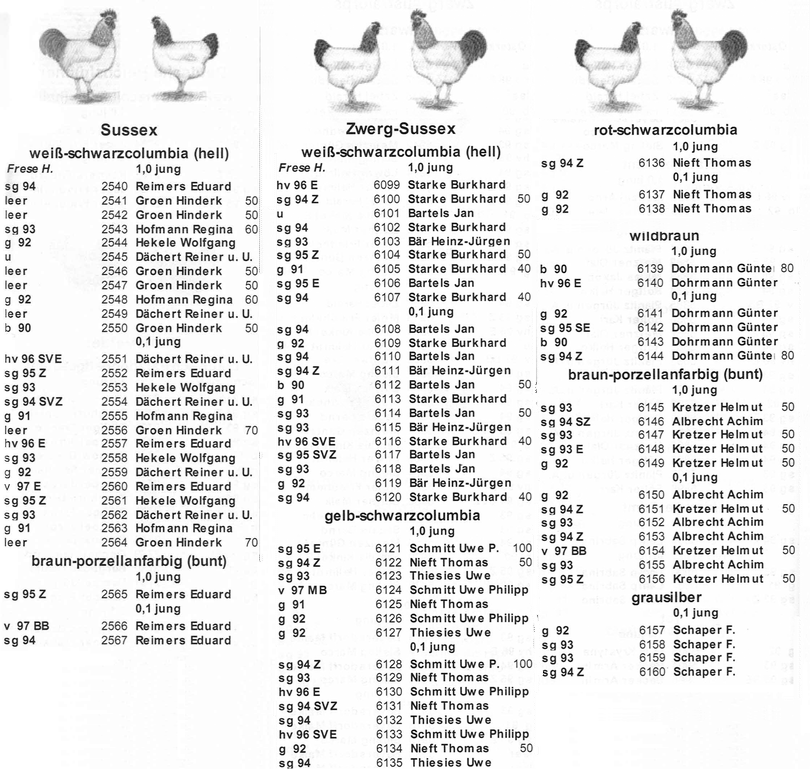 Sussex

weiß-schwarzcolumbia (hell)

Frese H. 1,0 jung

sg 94 2540 Reimers Eduard
leer 2541 Groen Hinderk 50
leer 2542 Groen Hinderk 50
sg 93 2543 Hofmann Regina 60
g 92 2544 Hekele Wolfgang
u 2545 Dächert Reiner u. U.
leer 2546 Groen Hinderk 50
leer 2547 Groen Hinderk 50
g 92 2548 Hofmann Regina 60
leer 2549 Dächert Reiner u. U.
b 90 2550 Groen Hinderk 50

0,1 jung

hv 96 SVE 2551 Dächert Reiner u. U.
sg 95 Z 2552 Reimers Eduard
sg 93 2553 Hekele Wolfgang
sg 94 SVZ 2554 Dächert Reiner u. U.
g 91 2555 Hofmann Regina
leer 2556 Groen Hinderk 70
hv 96 E 2557 Reimers Eduard
sg 93 2558 Hekele Wolfgang
g 92 2559 Dächert Reiner u. U.
v 97 E 2560 Reimers Eduard
sg 95 Z 2561 Hekele Wolfgang
sg 93 2562 Dächert Reiner u. U.
g 91 2563 Hofmann Regina
leer 2564 Groen Hinderk 70

braun-porzellanfarbig (bunt)

1,0 jung

sg 95 Z 2565 Reimers Eduard

0,1 jung

v 97 BB 2566 Reimers Eduard
sg 94 2567 Reimers Eduard

Zwerg-Sussex

weiß-schwarzcolumbia (hell)

Frese H. 1,0 jung

hv 96 E 6099 Starke Burkhard
sg 94 Z 6100 Starke Burkhard 50
u 6101 Bartels Jan
sg 94 6102 Starke Burkhard
sg 93 6103 Bär Heinz-Jürgen
sg 95 Z 6104 Starke Burkhard 50
g 91 6105 Starke Burkhard 40
sg 95 E 6106 Bartels Jan
sg 94 6107 Starke Burkhard 40

0,1 jung

sg 94 6108 Bartels Jan
g 92 6109 Starke Burkhard
sg 94 6110 Bartels Jan
sg 94 Z 6111 Bär Heinz-Jürgen
b 90 6112 Bartels Jan 50
g 91 6113 Starke Burkhard
sg 93 6114 Bartels Jan 50
sg 93 6115 Bär Heinz-Jürgen
hv 96 SVE 6116 Starke Burkhard 40
sg 95 SVZ 6117 Bartels Jan
sg 93 6118 Bartels Jan
g 92 6119 Bär Heinz-Jürgen
sg 94 6120 Starke Burkhard 40

gelb-schwarzcolumbia

1,0 jung

sg 95 E 6121 Schmitt Uwe P. 100
sg 94 Z 6122 Nieft Thomas 50
sg 93 6123 Thiesies Uwe
v 97 MB 6124 Schmitt Uwe Philipp
g 91 6125 Nieft Thomas
g 92 6126 Schmitt Uwe Philipp
g 92 6127 Thiesies Uwe

0,1 jung

sg 94 Z 6128 Schmitt Uwe P. 100
sg 93 6129 Nieft Thomas
hv 96 E 6130 Schmitt Uwe Philipp
sg 94 SVZ 6131 Nieft Thomas
sg 94 6132 Thiesies Uwe
hv 96 SVE 6133 Schmitt Uwe Philipp
g 92 6134 Nieft Thomas 50
sg 94 6135 Thiesies Uwe

rot-schwarzcolumbia

1,0 jung

sg 94 Z 6136 Nieft Thomas

0,1 jung

g 92 6137 Nieft Thomas
g 92 6138 Nieft Thomas

wildbraun

1,0 jung

b 90 6139 Dohrmann Günter 80
hv 96 E 6140 Dohrmann Günter

0,1 jung

g 92 6141 Dohrmann Günter
sg 95 SE 6142 Dohrmann Günter
b 90 6143 Dohrmann Günter
sg 94 Z 6144 Dohrmann Günter 80

braun-porzellanfarbig (bunt)

1,0 jung

sg 93 6145 Kretzer Helmut 50
sg 94 SZ 6146 Albrecht Achim
sg 93 6147 Kretzer Helmut 50
sg 93 E 6148 Kretzer Helmut 50
g 92 6149 Kretzer Helmut 50

0,1 jung

g 92 6150 Albrecht Achim
sg 94 Z 6151 Kretzer Helmut 50
sg 93 6152 Albrecht Achim
sg 94 Z 6153 Albrecht Achim
v 97 BB 6154 Kretzer Helmut 50
sg 93 6155 Albrecht Achim
sg 95 Z 6156 Kretzer Helmut 50

grausilber

0,1 jung

g 92 6157 Schaper F.
sg 93 6158 Schaper F.
sg 93 6159 Schaper F.
sg 94 Z 6160 Schaper F.